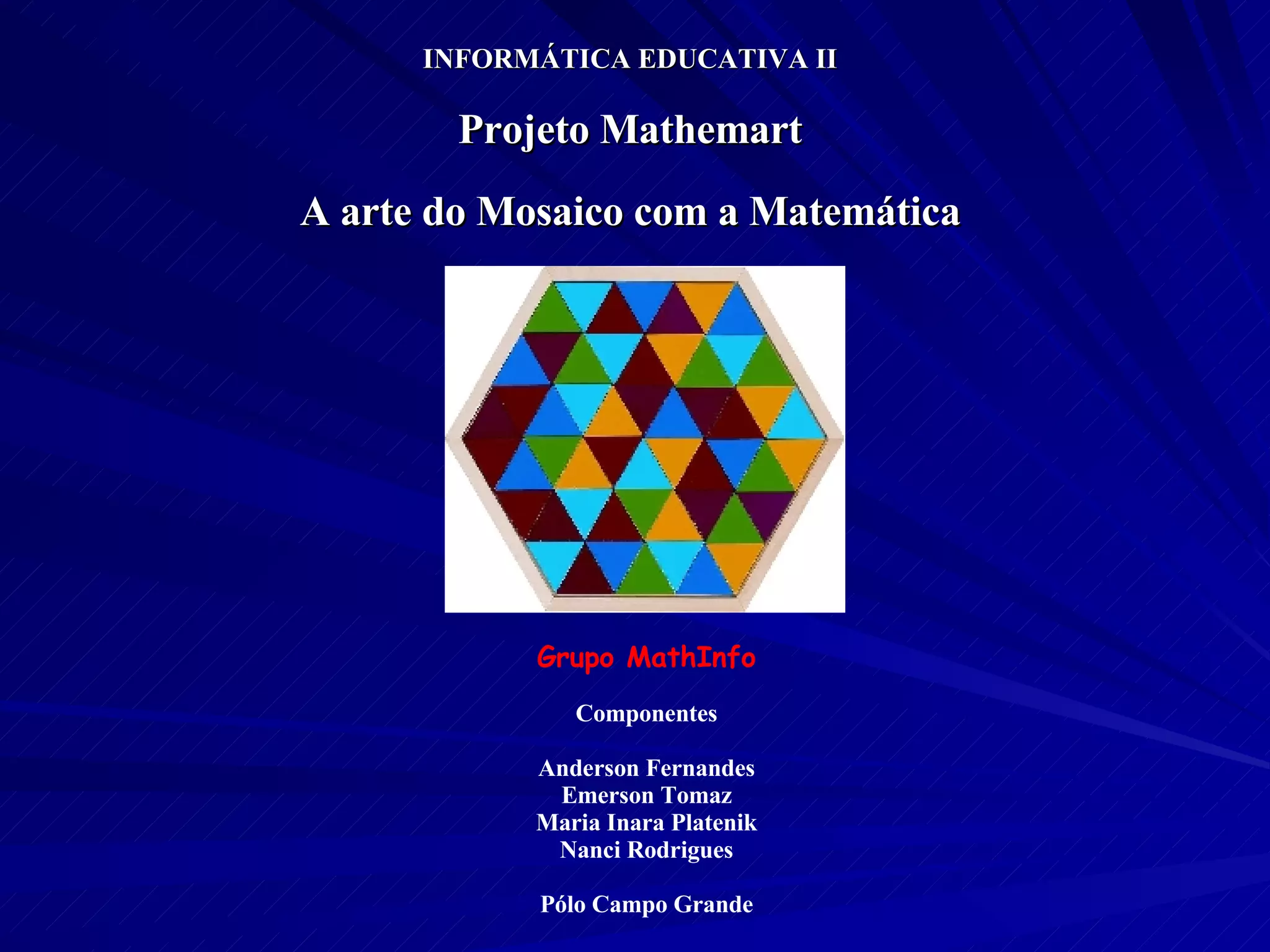 INFORMÁTICA EDUCATIVA II

Projeto Mathemart

A arte do Mosaico com a Matemática

Grupo MathInfo

Componentes

Anderson Fernandes
Emerson Tomaz
Maria Inara Platenik
Nanci Rodrigues

Pólo Campo Grande